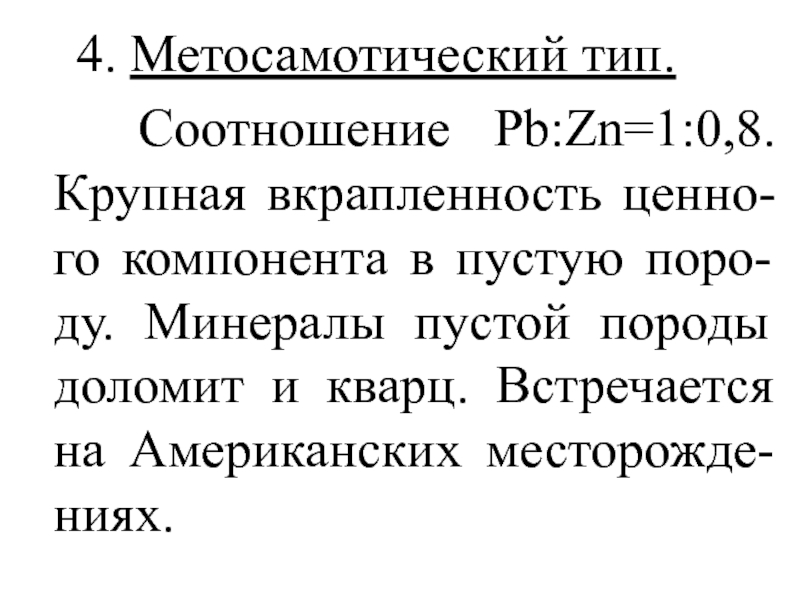 4. Метосамотический тип.

Соотношение Pb:Zn=1:0,8. Крупная вкрапленность ценного компонента в пустую породу. Минералы пустой породы доломит и кварц. Встречается на Американских месторождениях.